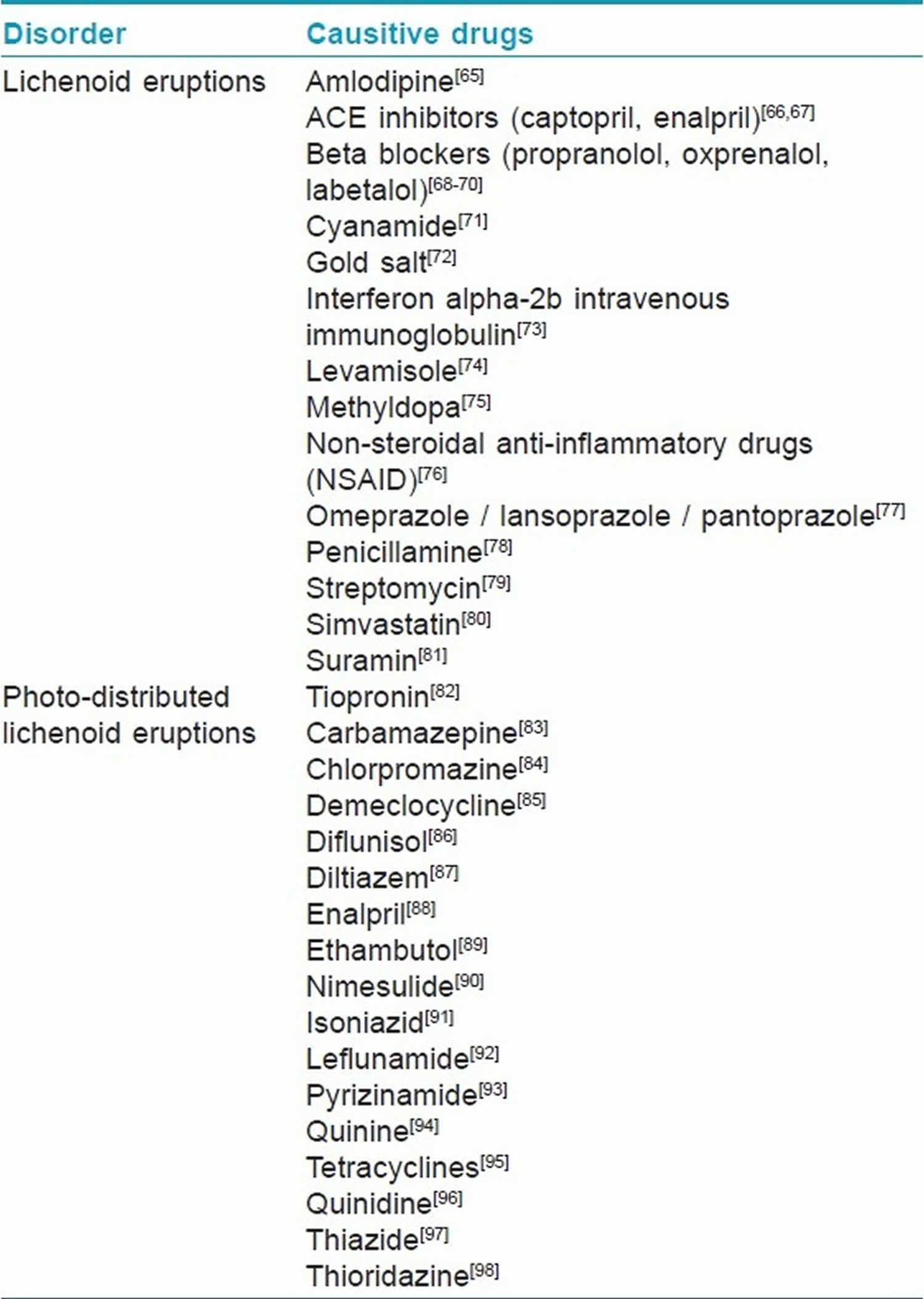 | Disorder | Causitive drugs |
|---|---|
| Lichenoid eruptions | Amlodipine$^{[65]}$ ACE inhibitors (captopril, enalpril)$^{[66,67]}$ Beta blockers (propranolol, oxprenalol, labetalol)$^{[68-70]}$ Cyanamide$^{[71]}$ Gold salt$^{[72]}$ Interferon alpha-2b intravenous immunoglobulin$^{[73]}$ Levamisole$^{[74]}$ Methyldopa$^{[75]}$ Non-steroidal anti-inflammatory drugs (NSAID)$^{[76]}$ Omeprazole / lansoprazole / pantoprazole$^{[77]}$ Penicillamine$^{[78]}$ Streptomycin$^{[79]}$ Simvastatin$^{[80]}$ Suramin$^{[81]}$ |
| Photo-distributed lichenoid eruptions | Tiopronin$^{[82]}$ Carbamazepine$^{[83]}$ Chlorpromazine$^{[84]}$ Demeclocycline$^{[85]}$ Diflunisol$^{[86]}$ Diltiazem$^{[87]}$ Enalpril$^{[88]}$ Ethambutol$^{[89]}$ Nimesulide$^{[90]}$ Isoniazid$^{[91]}$ Leflunamide$^{[92]}$ Pyrizinamide$^{[93]}$ Quinine$^{[94]}$ Tetracyclines$^{[95]}$ Quinidine$^{[96]}$ Thiazide$^{[97]}$ Thioridazine$^{[98]}$ |